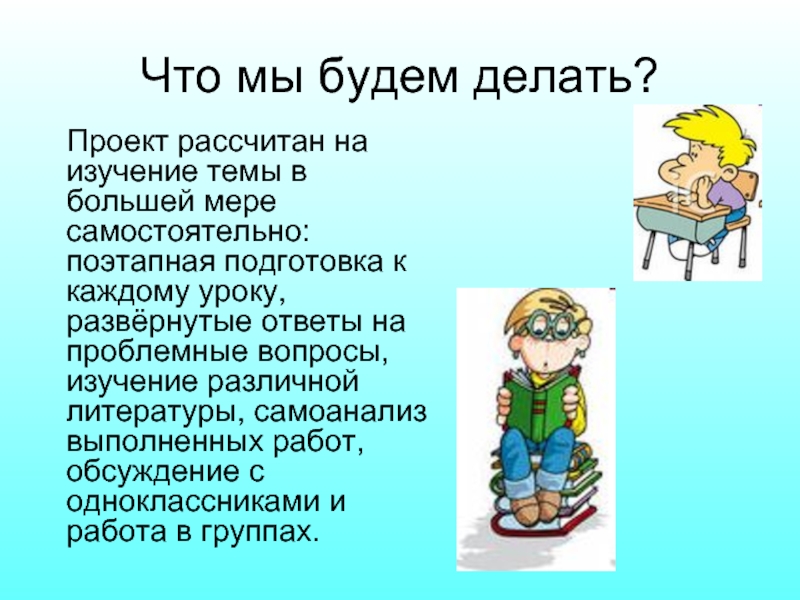 Что мы будем делать?

Проект рассчитан на изучение темы в большей мере самостоятельно: поэтапная подготовка к каждому уроку, развёрнутые ответы на проблемные вопросы, изучение различной литературы, самоанализ выполненных работ, обсуждение с одноклассниками и работа в группах.